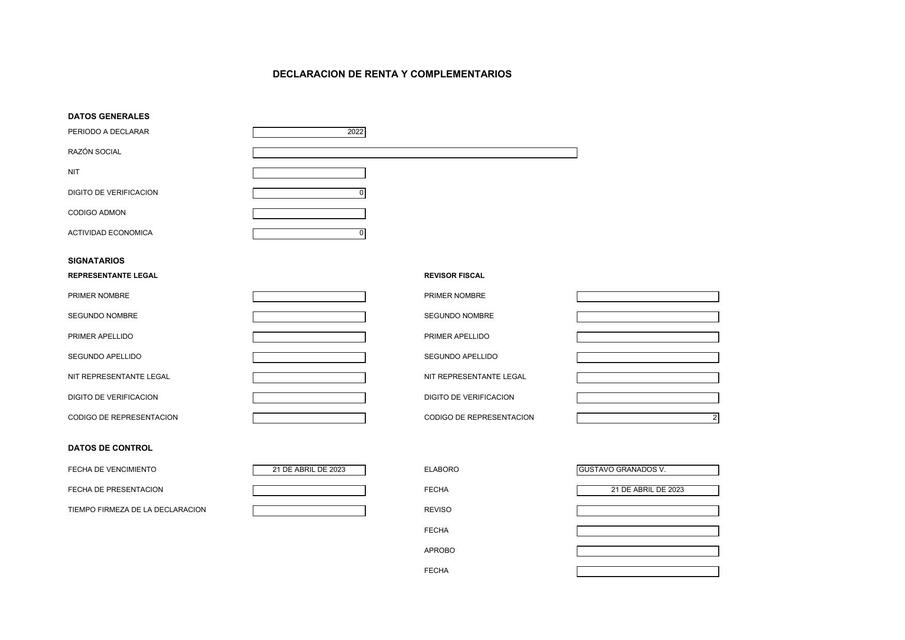 DECLARACION DE RENTA Y COMPLEMENTARIOS

DATOS GENERALES
PERIODO A DECLARAR 2022
RAZÓN SOCIAL
NIT
DIGITO DE VERIFICACION 0
CODIGO ADMON
ACTIVIDAD ECONOMICA 0

SIGNATARIOS
REPRESENTANTE LEGAL
PRIMER NOMBRE
SEGUNDO NOMBRE
PRIMER APELLIDO
SEGUNDO APELLIDO
NIT REPRESENTANTE LEGAL
DIGITO DE VERIFICACION
CODIGO DE REPRESENTACION

REVISOR FISCAL
PRIMER NOMBRE
SEGUNDO NOMBRE
PRIMER APELLIDO
SEGUNDO APELLIDO
NIT REPRESENTANTE LEGAL
DIGITO DE VERIFICACION
CODIGO DE REPRESENTACION 2

DATOS DE CONTROL
FECHA DE VENCIMIENTO 21 DE ABRIL DE 2023
FECHA DE PRESENTACION
TIEMPO FIRMEZA DE LA DECLARACION

ELABORO GUSTAVO GRANADOS V.
FECHA 21 DE ABRIL DE 2023
REVISO
FECHA
APROBO
FECHA